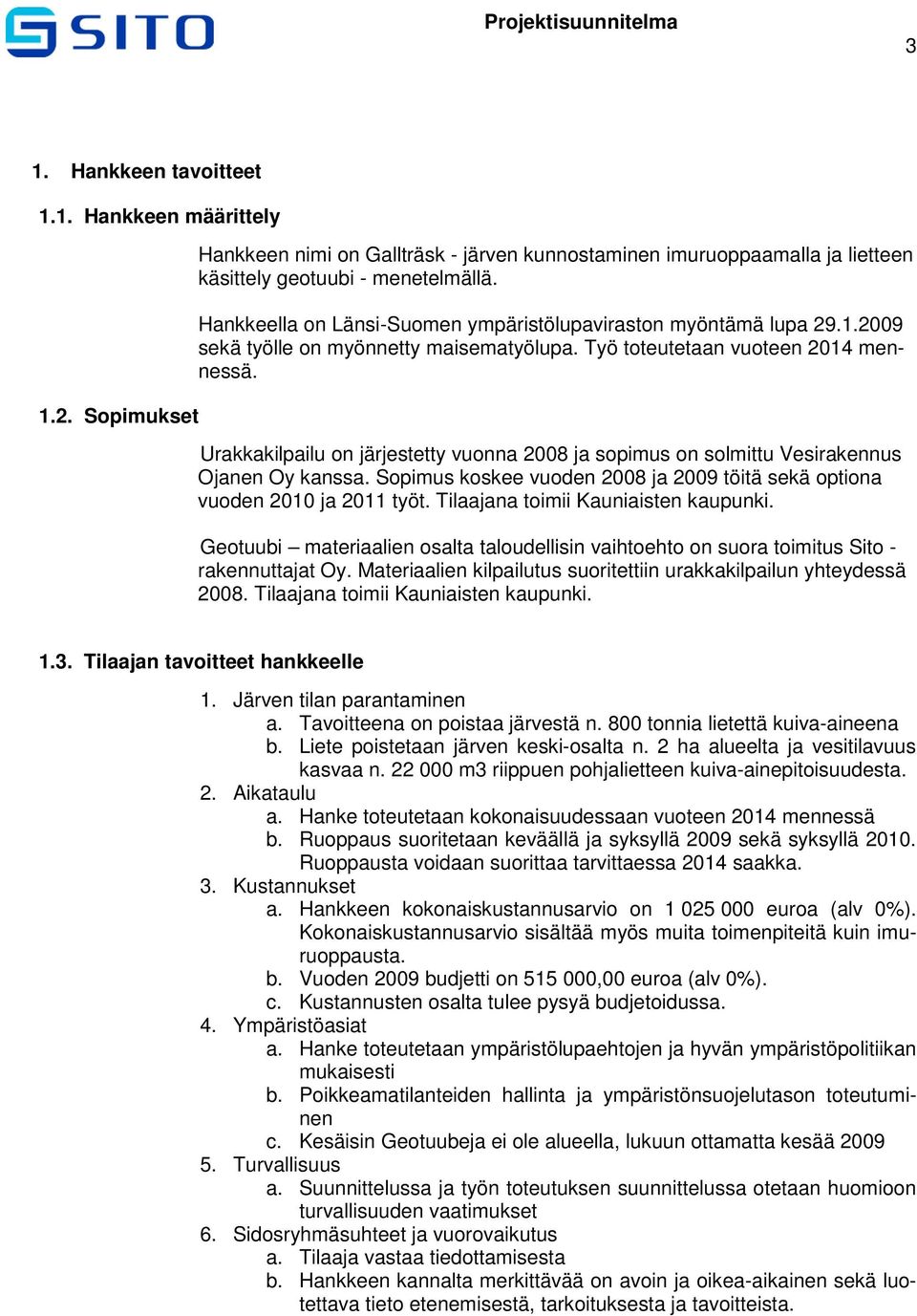 SITO

Projektisuunnitelma

3

1. Hankkeen tavoitteet

1.1. Hankkeen määrittely

Hankkeen nimi on Gallträsk - järven kunnostaminen imuruoppaamalla ja lietteen käsittely geotuubi - menetelmällä.

Hankkeella on Länsi-Suomen ympäristölupaviraston myöntämä lupa 29.1.2009 sekä työlle on myönnetty maisematyölupa. Työ toteutetaan vuoteen 2014 mennessä.

1.2. Sopimukset

Urakkakilpailu on järjestetty vuonna 2008 ja sopimus on solmittu Vesirakennus Ojanen Oy kanssa. Sopimus koskee vuoden 2008 ja 2009 töitä sekä optiona vuoden 2010 ja 2011 työt. Tilaajana toimii Kauniaisten kaupunki.

Geotuubi – materiaalien osalta taloudellisin vaihtoehto on suora toimitus Sito - rakennuttajat Oy. Materiaalien kilpailutus suoritettiin urakkakilpailun yhteydessä 2008. Tilaajana toimii Kauniaisten kaupunki.

1.3. Tilaajan tavoitteet hankkeelle

1. Järven tilan parantaminen
a. Tavoitteena on poistaa järvestä n. 800 tonnia lietettä kuiva-aineena
b. Liete poistetaan järven keski-osalta n. 2 ha alueelta ja vesitilavuus kasvaa n. 22 000 m3 riippuen pohjalietteen kuiva-ainepitoisuudesta.
2. Aikataulu
a. Hanke toteutetaan kokonaisuudessaan vuoteen 2014 mennessä
b. Ruoppaus suoritetaan keväällä ja syksyllä 2009 sekä syksyllä 2010. Ruoppausta voidaan suorittaa tarvittaessa 2014 saakka.
3. Kustannukset
a. Hankkeen kokonaiskustannusarvio on 1 025 000 euroa (alv 0%). Kokonaiskustannusarvio sisältää myös muita toimenpiteitä kuin imuruoppausta.
b. Vuoden 2009 budjetti on 515 000,00 euroa (alv 0%).
c. Kustannusten osalta tulee pysyä budjetoidussa.
4. Ympäristöasiat
a. Hanke toteutetaan ympäristölupaehtojen ja hyvän ympäristöpolitiikan mukaisesti
b. Poikkeamatilanteiden hallinta ja ympäristönsuojelutason toteutuminen
c. Kesäisin Geotuubeja ei ole alueella, lukuun ottamatta kesää 2009
5. Turvallisuus
a. Suunnittelussa ja työn toteutuksen suunnittelussa otetaan huomioon turvallisuuden vaatimukset
6. Sidosryhmäsuhteet ja vuorovaikutus
a. Tilaaja vastaa tiedottamisesta
b. Hankkeen kannalta merkittävää on avoin ja oikea-aikainen sekä luotettava tieto etenemisestä, tarkoituksesta ja tavoitteista.